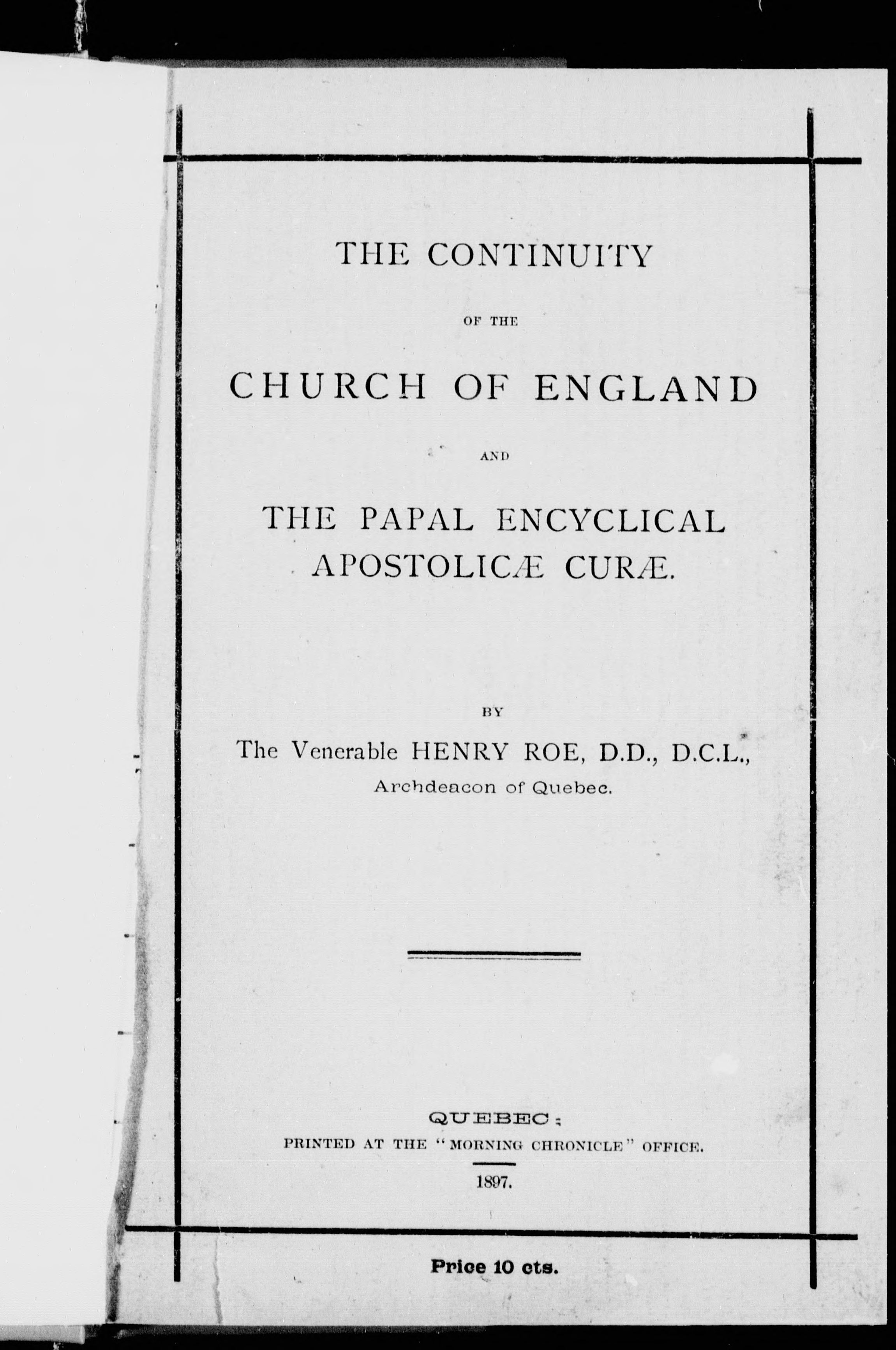 THE CONTINUITY

OF THE

CHURCH OF ENGLAND

AND

THE PAPAL ENCYCLICAL
APOSTOLICÆ CURÆ.

BY

The Venerable HENRY ROE, D.D., D.C.L.,
Archdeacon of Quebec.

QUEBEC:
PRINTED AT THE "MORNING CHRONICLE" OFFICE.
1897.

Price 10 cts.